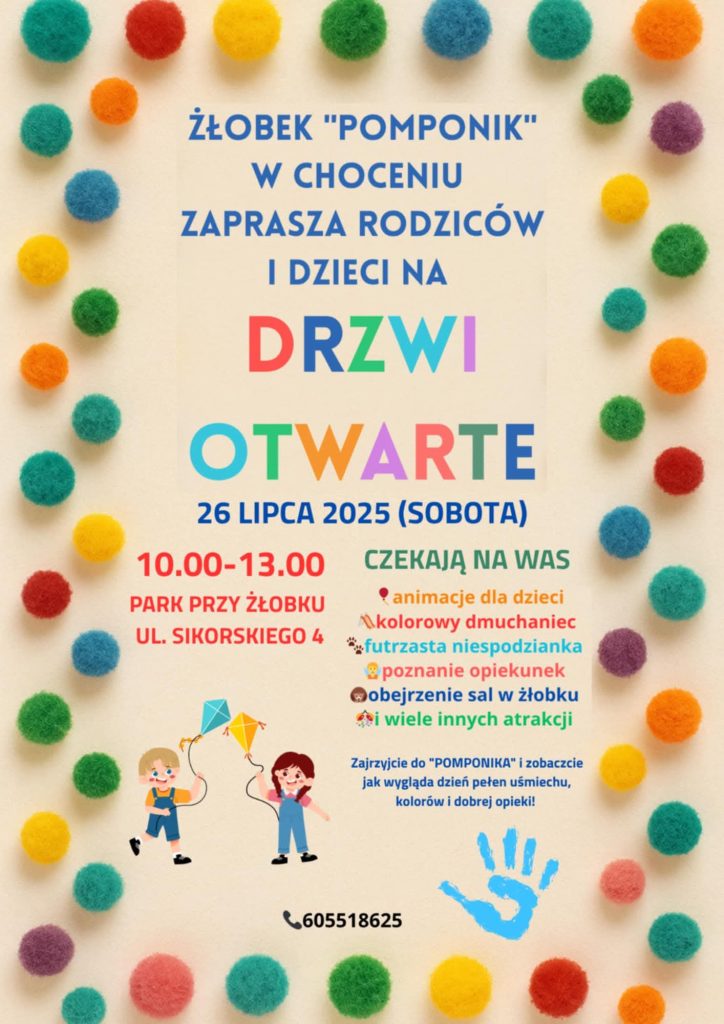 ŻŁOBEK "POMPONIK" W CHOCENIU ZAPRASZA RODZICÓW I DZIECI NA

DRZWI

OTWARTE

26 LIPCA 2025 (SOBOTA)

10.00-13.00

PARK PRZY ŻŁOBKU UL. SIKORSKIEGO 4

CZEKAJĄ NA WAS

animacje dla dzieci
kolorowy dmuchaniec
futrzasta niespodzianka
poznanie opiekunek
obejrzenie sal w żłobku
i wiele innych atrakcji

Zajrzyjcie do "POMPONIKA" i zobaczcie jak wygląda dzień pełen uśmiechu, kolorów i dobrej opieki!

605518625